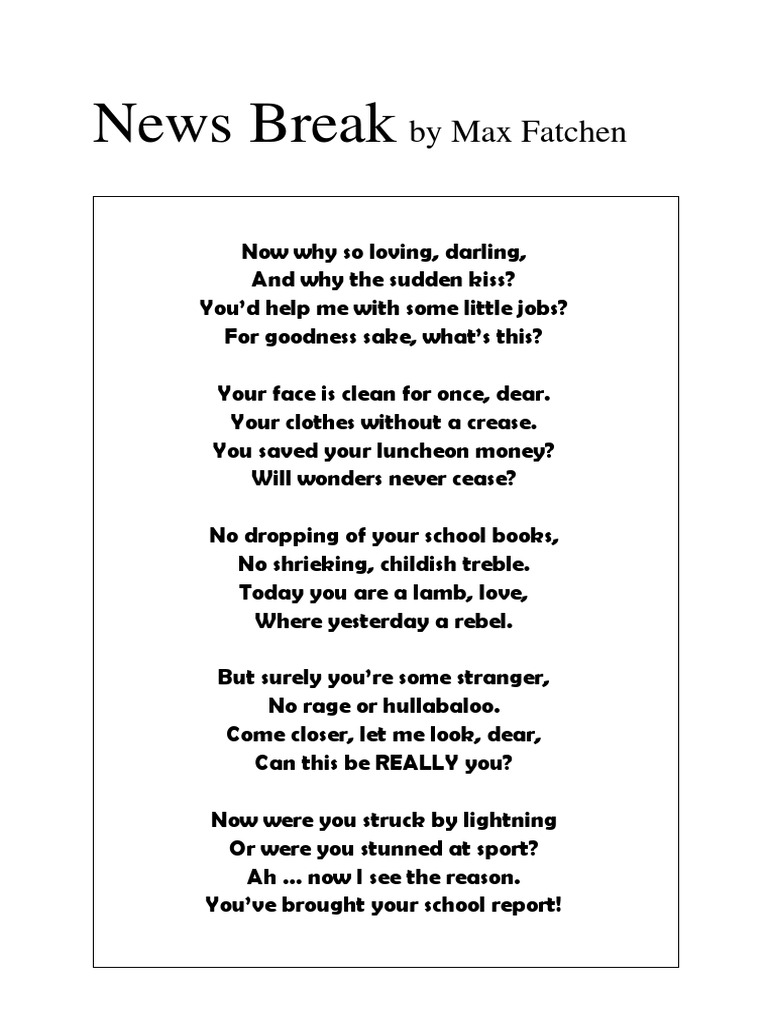 News Break by Max Fatchen

Now why so loving, darling,
And why the sudden kiss?
You'd help me with some little jobs?
For goodness sake, what's this?

Your face is clean for once, dear.
Your clothes without a crease.
You saved your luncheon money?
Will wonders never cease?

No dropping of your school books,
No shrieking, childish treble.
Today you are a lamb, love,
Where yesterday a rebel.

But surely you're some stranger,
No rage or hullabaloo.
Come closer, let me look, dear,
Can this be REALLY you?

Now were you struck by lightning
Or were you stunned at sport?
Ah ... now I see the reason.
You've brought your school report!